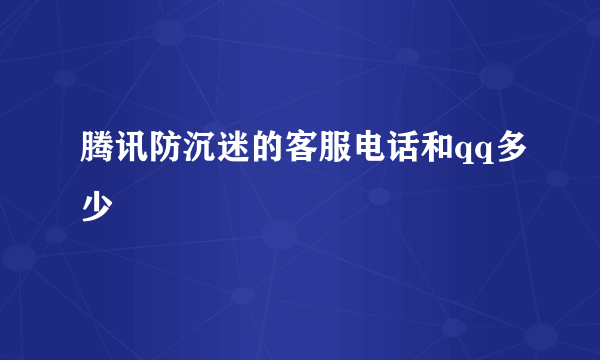 腾讯防沉迷的客服电话和qq多少